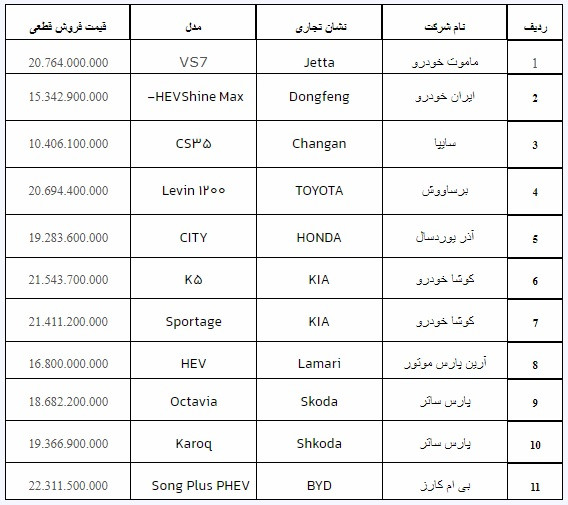 | ردیف | نام شرکت | نشان تجاری | مدل | قیمت فروش قطعی |
|---|---|---|---|---|
| 1 | ماموت خودرو | Jetta | VS7 | 20.764.000.000 |
| 2 | ایران خودرو | Dongfeng | –HEVShine Max | 15.342.900.000 |
| 3 | سایپا | Changan | CS۳۵ | 10.406.100.000 |
| 4 | برساووش | TOYOTA | Levin ۱۲۰۰ | 20.694.400.000 |
| 5 | آذر پوردسال | HONDA | CITY | 19.283.600.000 |
| 6 | کوشا خودرو | KIA | K۵ | 21.543.700.000 |
| 7 | کوشا خودرو | KIA | Sportage | 21.411.200.000 |
| 8 | آرین پارس موتور | Lamari | HEV | 16.800.000.000 |
| 9 | پارس ساتر | Skoda | Octavia | 18.682.200.000 |
| 10 | پارس ساتر | Shkoda | Karoq | 19.366.900.000 |
| 11 | بی ام کارز | BYD | Song Plus PHEV | 22.311.500.000 |